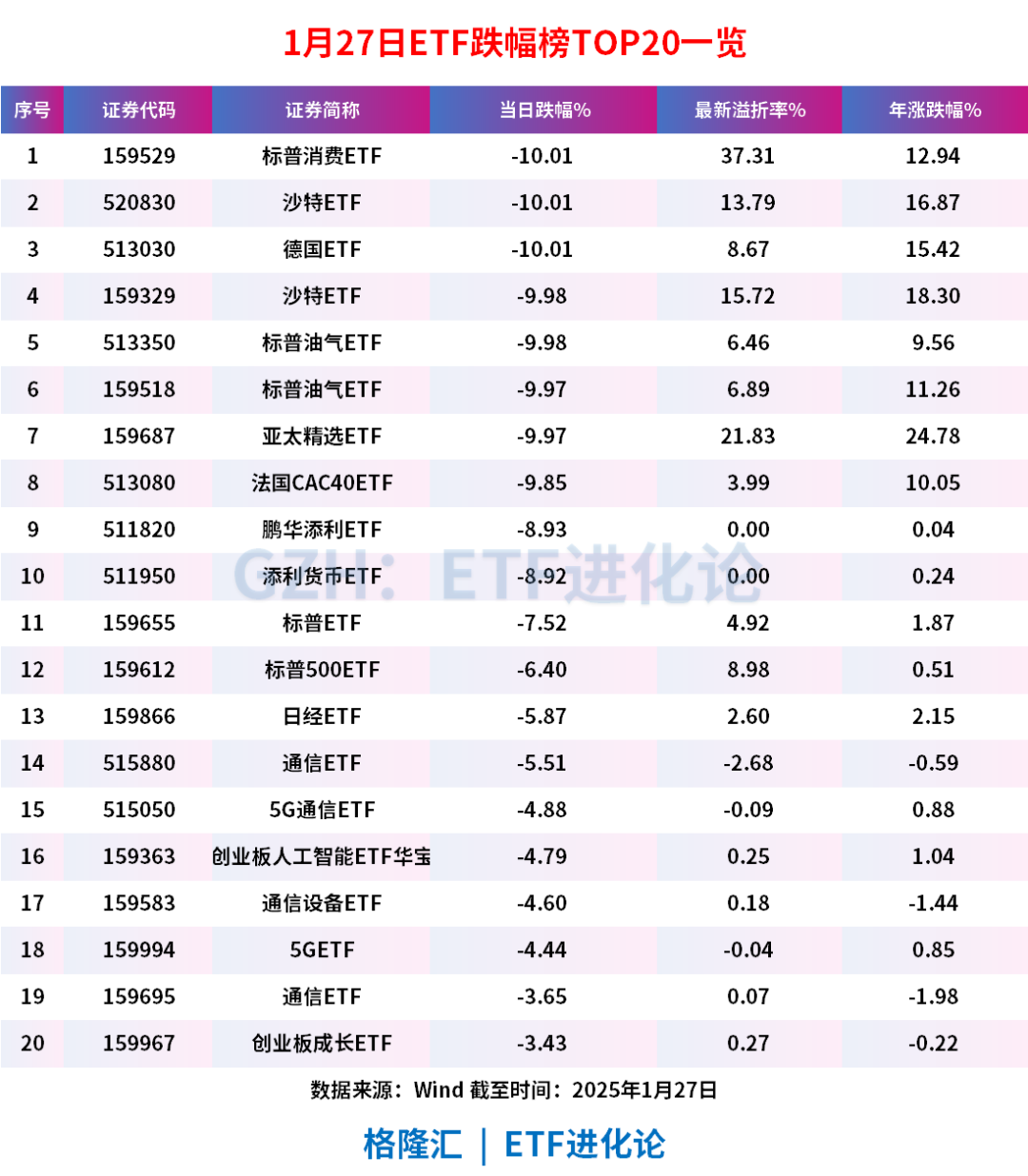 1月27日ETF跌幅榜TOP20一览

| 序号 | 证券代码 | 证券简称 | 当日跌幅% | 最新溢折率% | 年涨跌幅% |
|---|---|---|---|---|---|
| 1 | 159529 | 标普消费ETF | -10.01 | 37.31 | 12.94 |
| 2 | 520830 | 沙特ETF | -10.01 | 13.79 | 16.87 |
| 3 | 513030 | 德国ETF | -10.01 | 8.67 | 15.42 |
| 4 | 159329 | 沙特ETF | -9.98 | 15.72 | 18.30 |
| 5 | 513350 | 标普油气ETF | -9.98 | 6.46 | 9.56 |
| 6 | 159518 | 标普油气ETF | -9.97 | 6.89 | 11.26 |
| 7 | 159687 | 亚太精选ETF | -9.97 | 21.83 | 24.78 |
| 8 | 513080 | 法国CAC40ETF | -9.85 | 3.99 | 10.05 |
| 9 | 511820 | 鹏华添利ETF | -8.93 | 0.00 | 0.04 |
| 10 | 511950 | 添利货币ETF | -8.92 | 0.00 | 0.24 |
| 11 | 159655 | 标普ETF | -7.52 | 4.92 | 1.87 |
| 12 | 159612 | 标普500ETF | -6.40 | 8.98 | 0.51 |
| 13 | 159866 | 日经ETF | -5.87 | 2.60 | 2.15 |
| 14 | 515880 | 通信ETF | -5.51 | -2.68 | -0.59 |
| 15 | 515050 | 5G通信ETF | -4.88 | -0.09 | 0.88 |
| 16 | 159363 | 创业板人工智能ETF华宝 | -4.79 | 0.25 | 1.04 |
| 17 | 159583 | 通信设备ETF | -4.60 | 0.18 | -1.44 |
| 18 | 159994 | 5GETF | -4.44 | -0.04 | 0.85 |
| 19 | 159695 | 通信ETF | -3.65 | 0.07 | -1.98 |
| 20 | 159967 | 创业板成长ETF | -3.43 | 0.27 | -0.22 |

数据来源：Wind 截至时间：2025年1月27日

格隆汇 | ETF进化论

GZH：ETF进化论